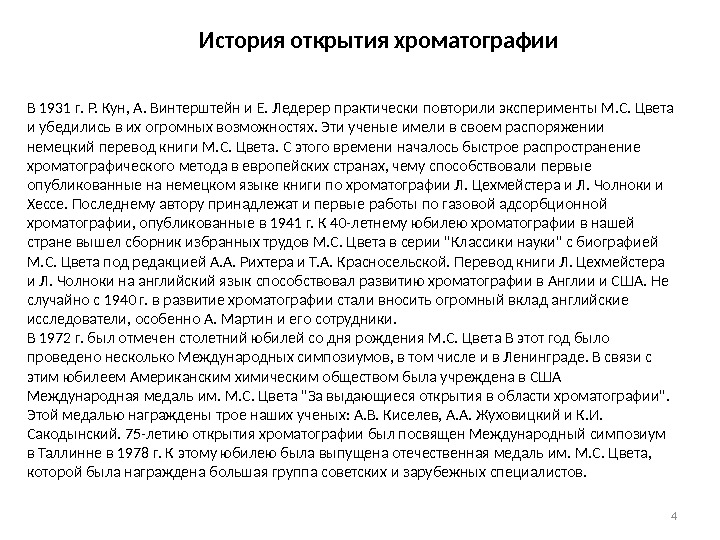 История открытия хроматографии

В 1931 г. Р. Кун, А. Винтерштейн и Е. Ледерер практически повторили эксперименты М.С. Цвета и убедились в их огромных возможностях. Эти ученые имели в своем распоряжении немецкий перевод книги М.С. Цвета. С этого времени началось быстрое распространение хроматографического метода в европейских странах, чему способствовали первые опубликованные на немецком языке книги по хроматографии Л. Цехмейстера и Л. Чолноки и Хессе. Последнему автору принадлежат и первые работы по газовой адсорбционной хроматографии, опубликованные в 1941 г. К 40-летнему юбилею хроматографии в нашей стране вышел сборник избранных трудов М.С. Цвета в серии "Классики науки" с биографией М.С. Цвета под редакцией А.А. Рихтера и Т.А. Красносельской. Перевод книги Л. Цехмейстера и Л. Чолноки на английский язык способствовал развитию хроматографии в Англии и США. Не случайно с 1940 г. в развитие хроматографии стали вносить огромный вклад английские исследователи, особенно А. Мартин и его сотрудники.
В 1972 г. был отмечен столетний юбилей со дня рождения М.С. Цвета В этот год было проведено несколько Международных симпозиумов, в том числе и в Ленинграде. В связи с этим юбилеем Американским химическим обществом была учреждена в США Международная медаль им. М.С. Цвета "За выдающиеся открытия в области хроматографии". Этой медалью награждены трое наших ученых: А.В. Киселев, А.А. Жуховицкий и К.И. Сакодынский. 75-летию открытия хроматографии был посвящен Международный симпозиум в Таллинне в 1978 г. К этому юбилею была выпущена отечественная медаль им. М.С. Цвета, которой была награждена большая группа советских и зарубежных специалистов.

4